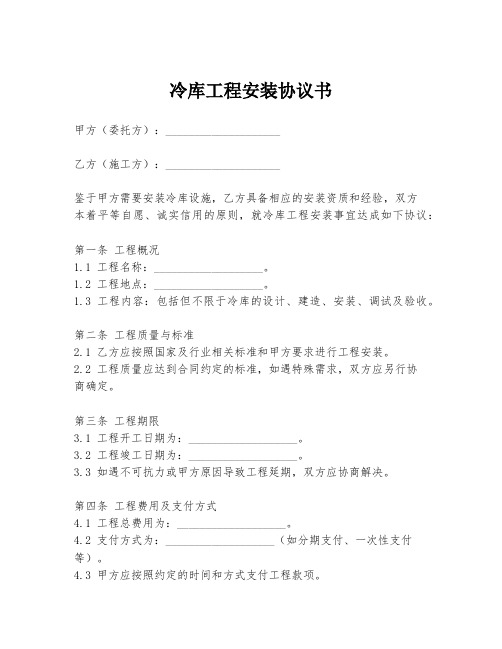 冷库工程安装协议书

甲方（委托方）：____________________

乙方（施工方）：____________________

鉴于甲方需要安装冷库设施，乙方具备相应的安装资质和经验，双方本着平等自愿、诚实信用的原则，就冷库工程安装事宜达成如下协议：

第一条 工程概况
1.1 工程名称：____________________。
1.2 工程地点：____________________。
1.3 工程内容：包括但不限于冷库的设计、建造、安装、调试及验收。

第二条 工程质量与标准
2.1 乙方应按照国家及行业相关标准和甲方要求进行工程安装。
2.2 工程质量应达到合同约定的标准，如遇特殊需求，双方应另行协商确定。

第三条 工程期限
3.1 工程开工日期为：____________________。
3.2 工程竣工日期为：____________________。
3.3 如遇不可抗力或甲方原因导致工程延期，双方应协商解决。

第四条 工程费用及支付方式
4.1 工程总费用为：____________________。
4.2 支付方式为：____________________（如分期支付、一次性支付等）。
4.3 甲方应按照约定的时间和方式支付工程款项。